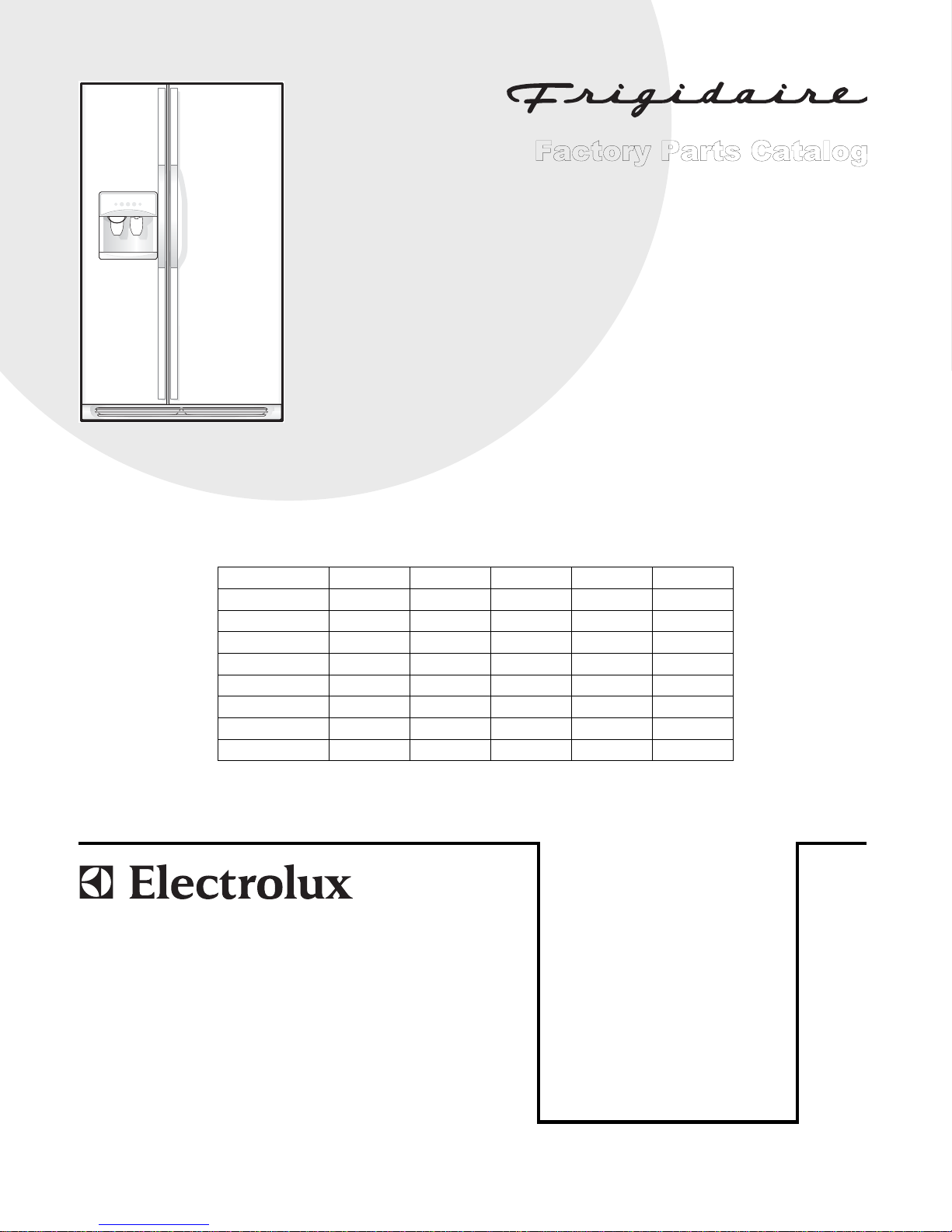 Frigidaire

Factory Parts Catalog

Electrolux